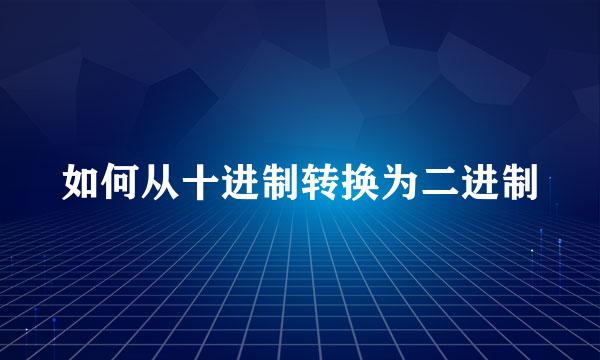 如何从十进制转换为二进制